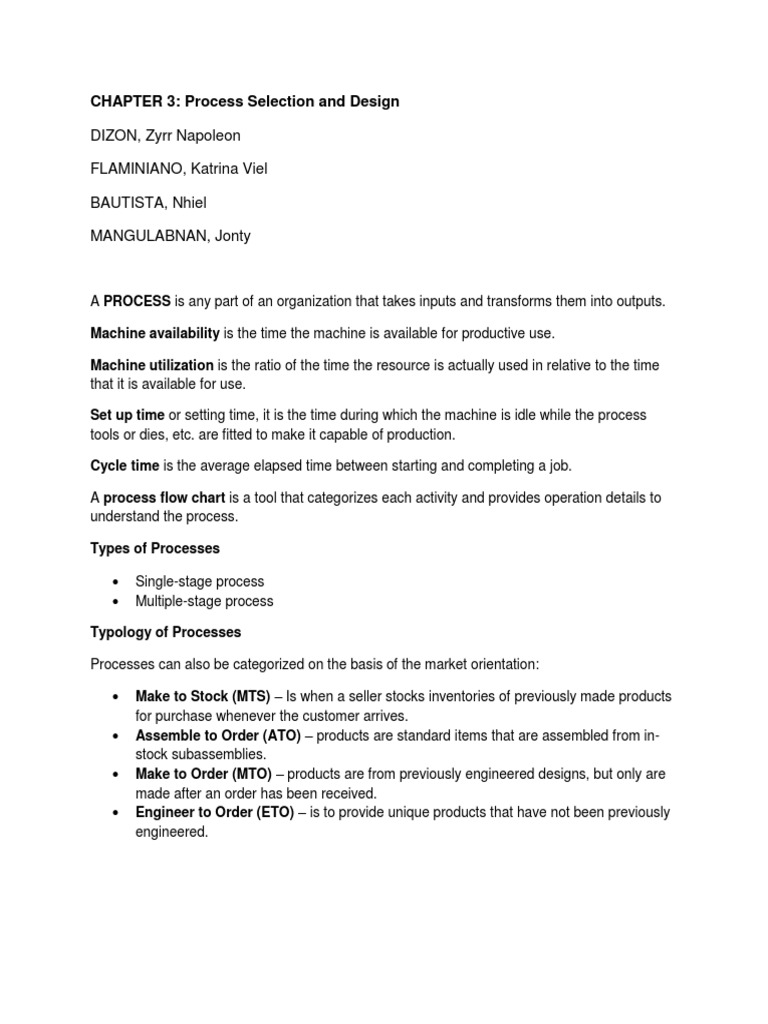 CHAPTER 3: Process Selection and Design

DIZON, Zyrr Napoleon

FLAMINIANO, Katrina Viel

BAUTISTA, Nhiel

MANGULABNAN, Jonty

A PROCESS is any part of an organization that takes inputs and transforms them into outputs.

Machine availability is the time the machine is available for productive use.

Machine utilization is the ratio of the time the resource is actually used in relative to the time that it is available for use.

Set up time or setting time, it is the time during which the machine is idle while the process tools or dies, etc. are fitted to make it capable of production.

Cycle time is the average elapsed time between starting and completing a job.

A process flow chart is a tool that categorizes each activity and provides operation details to understand the process.

Types of Processes

• Single-stage process
• Multiple-stage process

Typology of Processes

Processes can also be categorized on the basis of the market orientation:

• Make to Stock (MTS) – Is when a seller stocks inventories of previously made products for purchase whenever the customer arrives.
• Assemble to Order (ATO) – products are standard items that are assembled from in-stock subassemblies.
• Make to Order (MTO) – products are from previously engineered designs, but only are made after an order has been received.
• Engineer to Order (ETO) – is to provide unique products that have not been previously engineered.